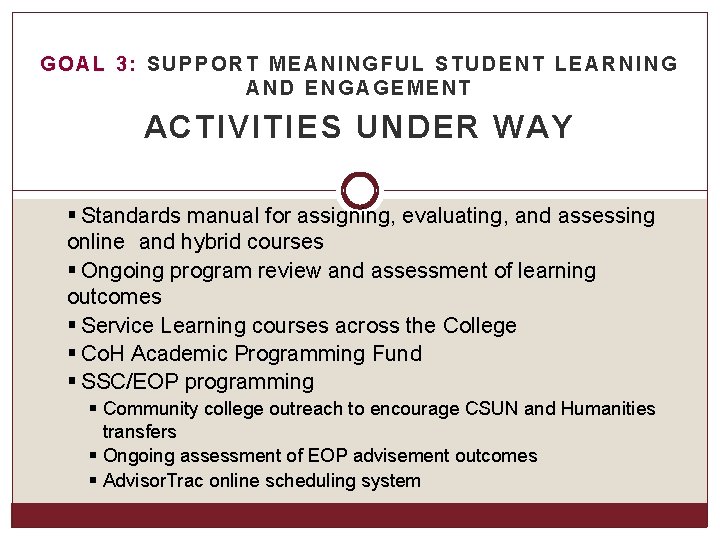 GOAL 3: SUPPORT MEANINGFUL STUDENT LEARNING AND ENGAGEMENT

ACTIVITIES UNDER WAY

▪ Standards manual for assigning, evaluating, and assessing online and hybrid courses
▪ Ongoing program review and assessment of learning outcomes
▪ Service Learning courses across the College
▪ CoH Academic Programming Fund
▪ SSC/EOP programming
  ▪ Community college outreach to encourage CSUN and Humanities transfers
  ▪ Ongoing assessment of EOP advisement outcomes
  ▪ AdvisorTrac online scheduling system